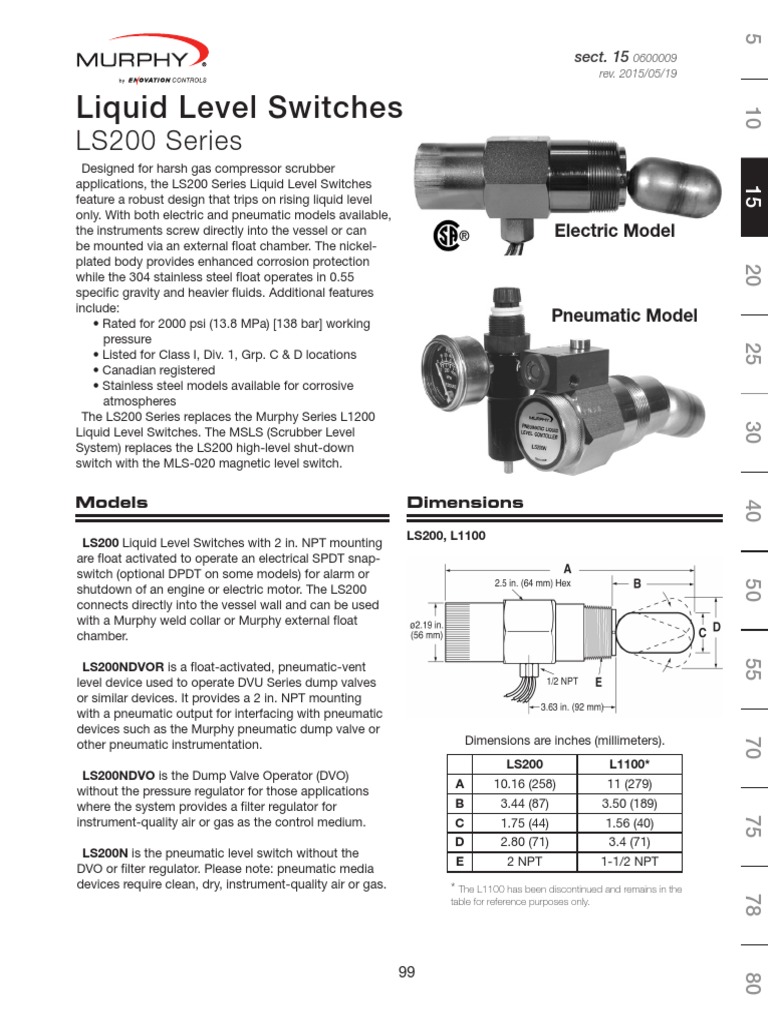 MURPHY®
by ENOVATION CONTROLS

sect. 15 0600009
rev. 2015/05/19

Liquid Level Switches
LS200 Series

Designed for harsh gas compressor scrubber applications, the LS200 Series Liquid Level Switches feature a robust design that trips on rising liquid level only. With both electric and pneumatic models available, the instruments screw directly into the vessel or can be mounted via an external float chamber. The nickel-plated body provides enhanced corrosion protection while the 304 stainless steel float operates in 0.55 specific gravity and heavier fluids. Additional features include:
• Rated for 2000 psi (13.8 MPa) [138 bar] working pressure
• Listed for Class I, Div. 1, Grp. C & D locations
• Canadian registered
• Stainless steel models available for corrosive atmospheres
The LS200 Series replaces the Murphy Series L1200 Liquid Level Switches. The MSLS (Scrubber Level System) replaces the LS200 high-level shut-down switch with the MLS-020 magnetic level switch.

Electric Model

Pneumatic Model

MURPHY
PNEUMATIC LIQUID LEVEL CONTROLLER
LS200N

Models

LS200 Liquid Level Switches with 2 in. NPT mounting are float activated to operate an electrical SPDT snap-switch (optional DPDT on some models) for alarm or shutdown of an engine or electric motor. The LS200 connects directly into the vessel wall and can be used with a Murphy weld collar or Murphy external float chamber.

LS200NDVOR is a float-activated, pneumatic-vent level device used to operate DVU Series dump valves or similar devices. It provides a 2 in. NPT mounting with a pneumatic output for interfacing with pneumatic devices such as the Murphy pneumatic dump valve or other pneumatic instrumentation.

LS200NDVO is the Dump Valve Operator (DVO) without the pressure regulator for those applications where the system provides a filter regulator for instrument-quality air or gas as the control medium.

LS200N is the pneumatic level switch without the DVO or filter regulator. Please note: pneumatic media devices require clean, dry, instrument-quality air or gas.

Dimensions

LS200, L1100

A
2.5 in. (64 mm) Hex
B
ø2.19 in. (56 mm)
C
D
1/2 NPT
E
3.63 in. (92 mm)

Dimensions are inches (millimeters).

| | LS200 | L1100* |
|---|---|---|
| A | 10.16 (258) | 11 (279) |
| B | 3.44 (87) | 3.50 (189) |
| C | 1.75 (44) | 1.56 (40) |
| D | 2.80 (71) | 3.4 (71) |
| E | 2 NPT | 1-1/2 NPT |

* The L1100 has been discontinued and remains in the table for reference purposes only.

99

5
10
15
20
25
30
40
50
55
70
75
78
80